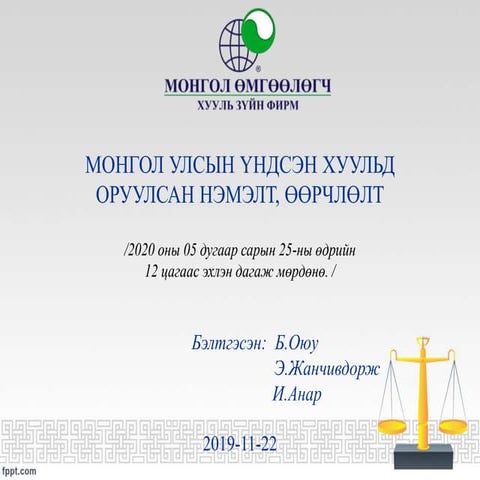 МОНГОЛ ӨМГӨӨЛӨГЧ
ХУУЛЬ ЗҮЙН ФИРМ

МОНГОЛ УЛСЫН ҮНДСЭН ХУУЛЬД ОРУУЛСАН НЭМЭЛТ, ӨӨРЧЛӨЛТ

/2020 оны 05 дугаар сарын 25-ны өдрийн 12 цагаас эхлэн дагаж мөрдөнө. /

Бэлтгэсэн: Б.Оюу
Э.Жанчивдорж
И.Анар

2019-11-22

fppt.com